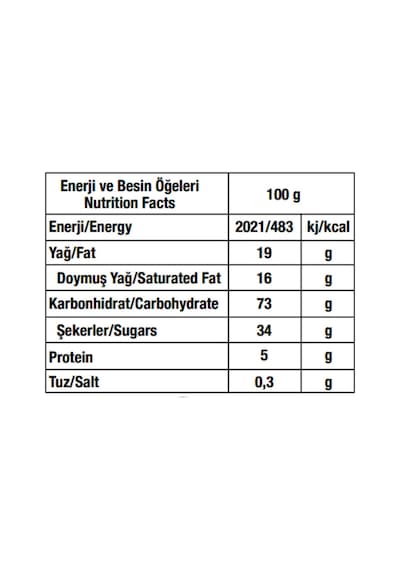 | Enerji ve Besin Öğeleri Nutrition Facts | 100 g | |
|---|---|---|
| Enerji/Energy | 2021/483 | kj/kcal |
| Yağ/Fat | 19 | g |
| Doymuş Yağ/Saturated Fat | 16 | g |
| Karbonhidrat/Carbohydrate | 73 | g |
| Şekerler/Sugars | 34 | g |
| Protein | 5 | g |
| Tuz/Salt | 0,3 | g |